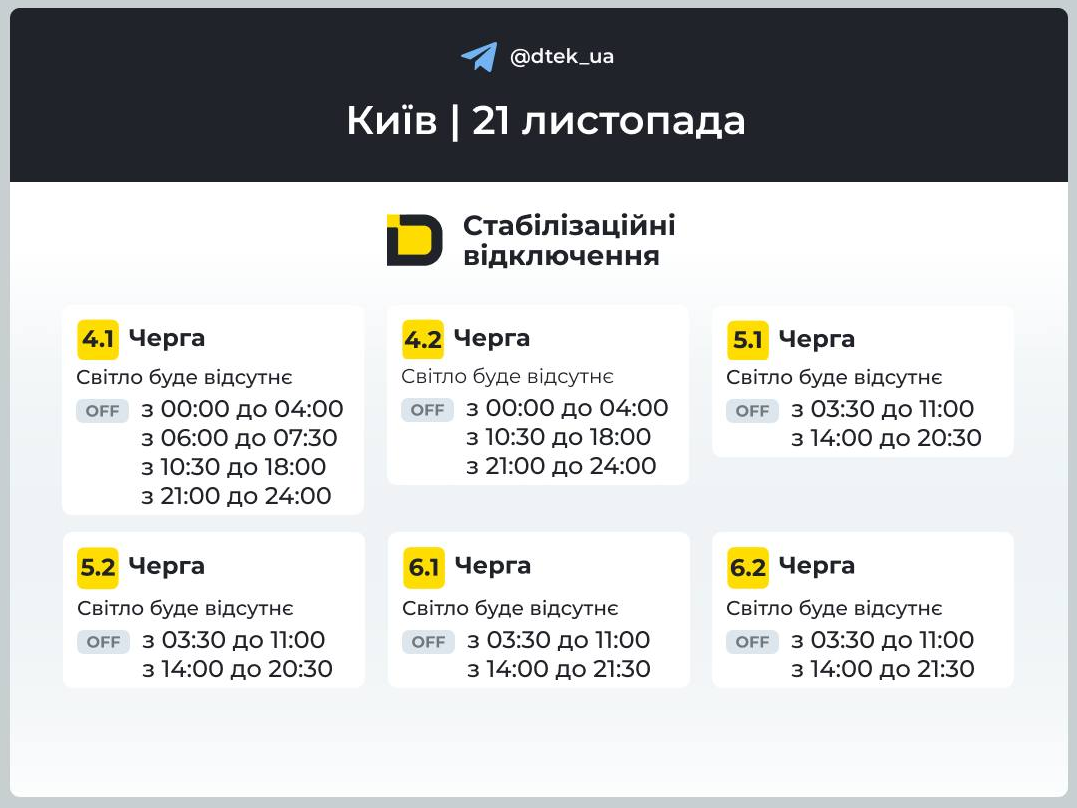 @dtek_ua

Київ | 21 листопада

Стабілізаційні відключення

4.1 Черга
Світло буде відсутнє
OFF з 00:00 до 04:00
з 06:00 до 07:30
з 10:30 до 18:00
з 21:00 до 24:00

4.2 Черга
Світло буде відсутнє
OFF з 00:00 до 04:00
з 10:30 до 18:00
з 21:00 до 24:00

5.1 Черга
Світло буде відсутнє
OFF з 03:30 до 11:00
з 14:00 до 20:30

5.2 Черга
Світло буде відсутнє
OFF з 03:30 до 11:00
з 14:00 до 20:30

6.1 Черга
Світло буде відсутнє
OFF з 03:30 до 11:00
з 14:00 до 21:30

6.2 Черга
Світло буде відсутнє
OFF з 03:30 до 11:00
з 14:00 до 21:30